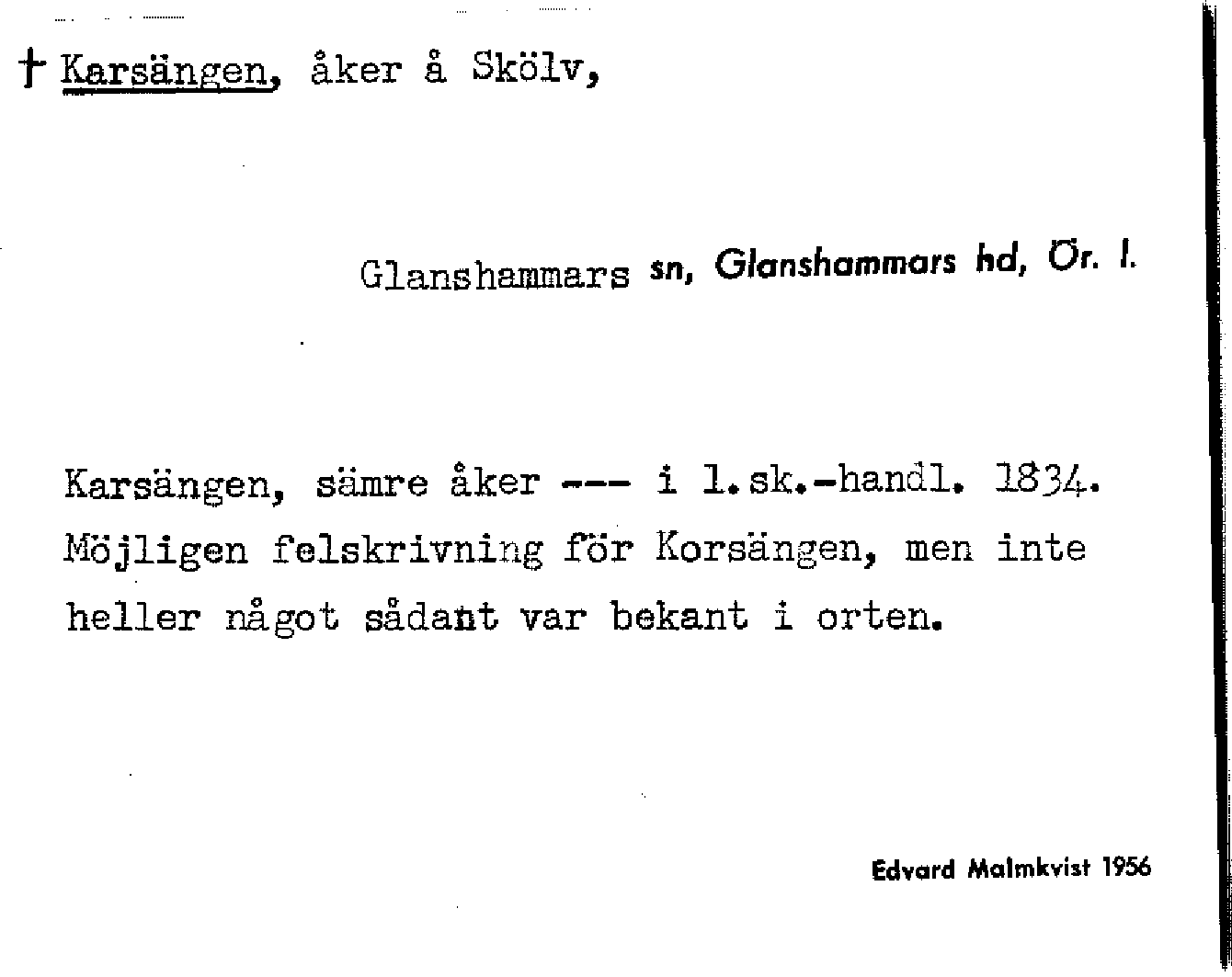 † Karsängen, åker å Skölv,

Glanshammars sn, Glanshammars hd, Ör. l.

Karsängen, sämre åker --- i l.sk.-handl. 1834. Möjligen felskrivning för Korsängen, men inte heller något sådant var bekant i orten.

Edvard Malmkvist 1956